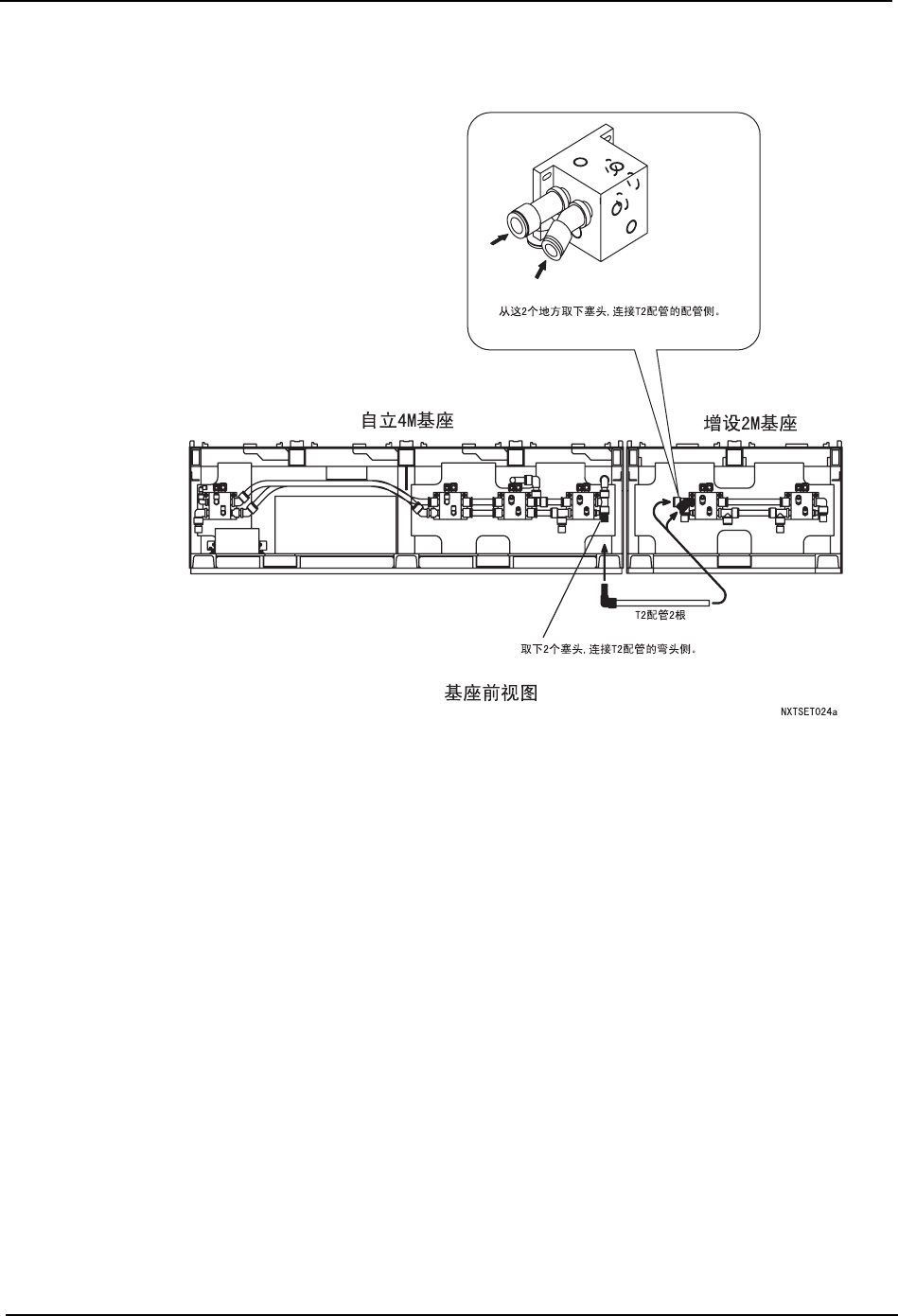 从这2个地方取下塞头，连接T2配管的配管侧。

自立4M基座

增设2M基座

T2配管2根

取下2个塞头，连接T2配管的弯头侧。

基座前视图

NXTSET024a